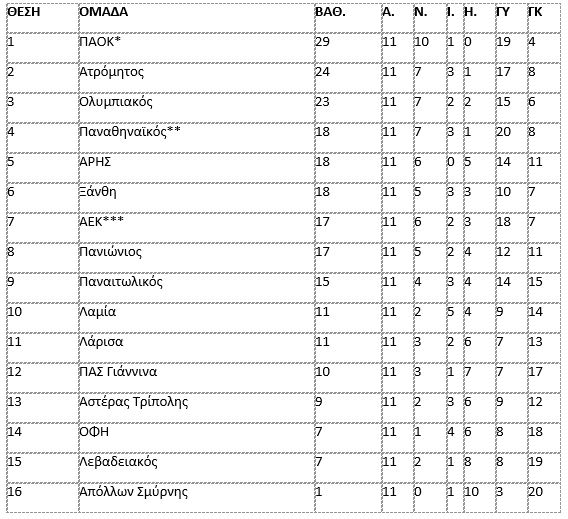 | ΘΕΣΗ | ΟΜΑΔΑ | ΒΑΘ. | Α. | Ν. | Ι. | Η. | ΓΥ | ΓΚ |
|---|---|---|---|---|---|---|---|---|
| 1 | ΠΑΟΚ* | 29 | 11 | 10 | 1 | 0 | 19 | 4 |
| 2 | Ατρόμητος | 24 | 11 | 7 | 3 | 1 | 17 | 8 |
| 3 | Ολυμπιακός | 23 | 11 | 7 | 2 | 2 | 15 | 6 |
| 4 | Παναθηναϊκός** | 18 | 11 | 7 | 3 | 1 | 20 | 8 |
| 5 | ΑΡΗΣ | 18 | 11 | 6 | 0 | 5 | 14 | 11 |
| 6 | Ξάνθη | 18 | 11 | 5 | 3 | 3 | 10 | 7 |
| 7 | ΑΕΚ*** | 17 | 11 | 6 | 2 | 3 | 18 | 7 |
| 8 | Πανιώνιος | 17 | 11 | 5 | 2 | 4 | 12 | 11 |
| 9 | Παναιτωλικός | 15 | 11 | 4 | 3 | 4 | 14 | 15 |
| 10 | Λαμία | 11 | 11 | 2 | 5 | 4 | 9 | 14 |
| 11 | Λάρισα | 11 | 11 | 3 | 2 | 6 | 7 | 13 |
| 12 | ΠΑΣ Γιάννινα | 10 | 11 | 3 | 1 | 7 | 7 | 17 |
| 13 | Αστέρας Τρίπολης | 9 | 11 | 2 | 3 | 6 | 9 | 12 |
| 14 | ΟΦΗ | 7 | 11 | 1 | 4 | 6 | 8 | 18 |
| 15 | Λεβαδειακός | 7 | 11 | 2 | 1 | 8 | 8 | 19 |
| 16 | Απόλλων Σμύρνης | 1 | 11 | 0 | 1 | 10 | 3 | 20 |